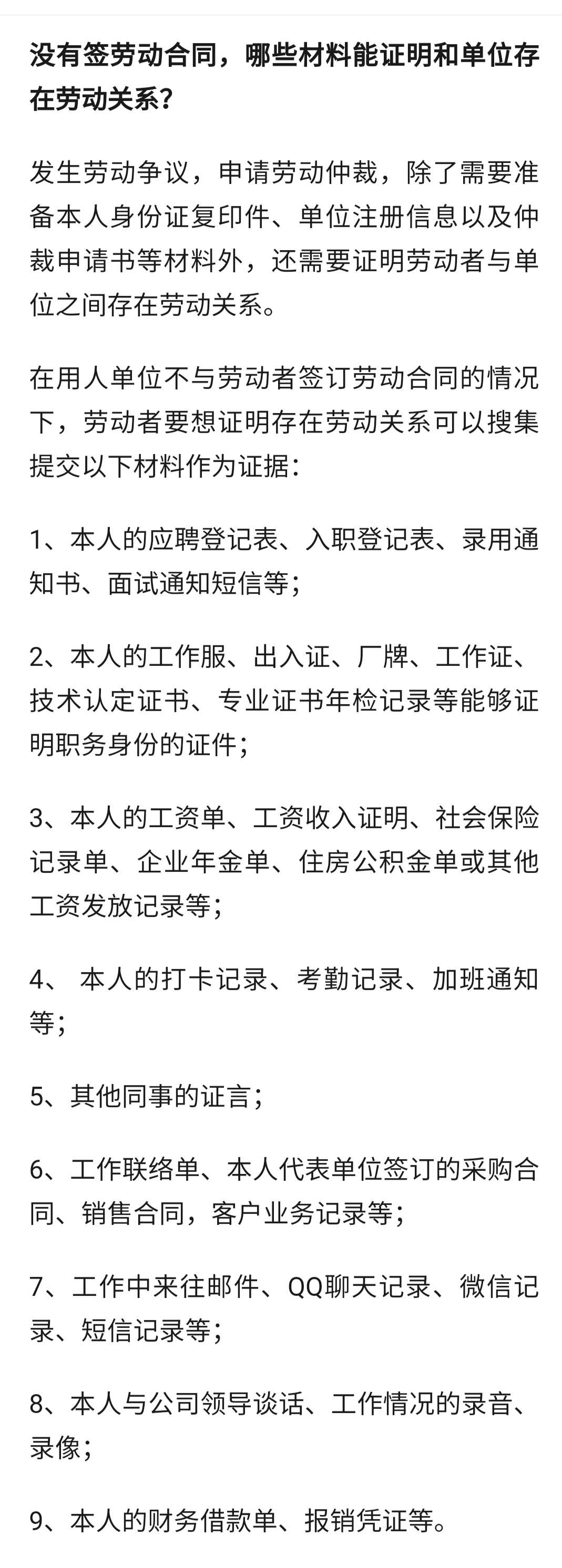 没有签劳动合同，哪些材料能证明和单位存在劳动关系？

发生劳动争议，申请劳动仲裁，除了需要准备本人身份证复印件、单位注册信息以及仲裁申请书等材料外，还需要证明劳动者与单位之间存在劳动关系。

在用人单位不与劳动者签订劳动合同的情况下，劳动者要想证明存在劳动关系可以搜集提交以下材料作为证据：

1、本人的应聘登记表、入职登记表、录用通知书、面试通知短信等；

2、本人的工作服、出入证、厂牌、工作证、技术认定证书、专业证书年检记录等能够证明职务身份的证件；

3、本人的工资单、工资收入证明、社会保险记录单、企业年金单、住房公积金单或其他工资发放记录等；

4、 本人的打卡记录、考勤记录、加班通知等；

5、其他同事的证言；

6、工作联络单、本人代表单位签订的采购合同、销售合同，客户业务记录等；

7、工作中来往邮件、QQ聊天记录、微信记录、短信记录等；

8、本人与公司领导谈话、工作情况的录音、录像；

9、本人的财务借款单、报销凭证等。